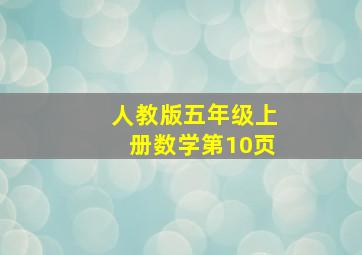 人教版五年级上册数学第10页